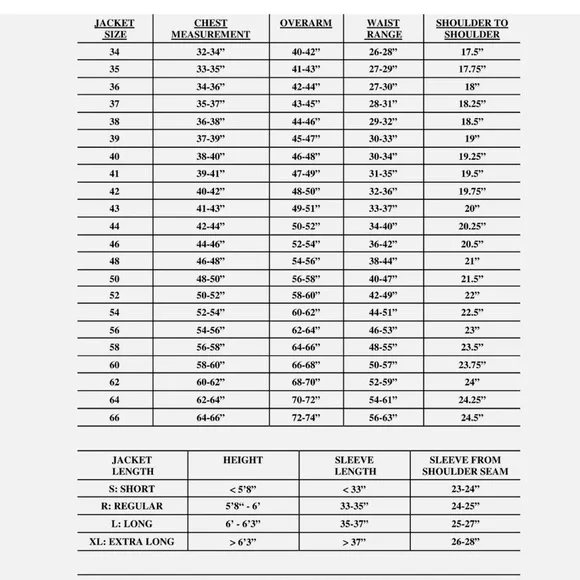 | JACKET SIZE | CHEST MEASUREMENT | OVERARM | WAIST RANGE | SHOULDER TO SHOULDER |
|---|---|---|---|---|
| 34 | 32-34” | 40-42” | 26-28” | 17.5” |
| 35 | 33-35” | 41-43” | 27-29” | 17.75” |
| 36 | 34-36” | 42-44” | 27-30” | 18” |
| 37 | 35-37” | 43-45” | 28-31” | 18.25” |
| 38 | 36-38” | 44-46” | 29-32” | 18.5” |
| 39 | 37-39” | 45-47” | 30-33” | 19” |
| 40 | 38-40” | 46-48” | 30-34” | 19.25” |
| 41 | 39-41” | 47-49” | 31-35” | 19.5” |
| 42 | 40-42” | 48-50” | 32-36” | 19.75” |
| 43 | 41-43” | 49-51” | 33-37” | 20” |
| 44 | 42-44” | 50-52” | 34-40” | 20.25” |
| 46 | 44-46” | 52-54” | 36-42” | 20.5” |
| 48 | 46-48” | 54-56” | 38-44” | 21” |
| 50 | 48-50” | 56-58” | 40-47” | 21.5” |
| 52 | 50-52” | 58-60” | 42-49” | 22” |
| 54 | 52-54” | 60-62” | 44-51” | 22.5” |
| 56 | 54-56” | 62-64” | 46-53” | 23” |
| 58 | 56-58” | 64-66” | 48-55” | 23.5” |
| 60 | 58-60” | 66-68” | 50-57” | 23.75” |
| 62 | 60-62” | 68-70” | 52-59” | 24” |
| 64 | 62-64” | 70-72” | 54-61” | 24.25” |
| 66 | 64-66” | 72-74” | 56-63” | 24.5” |

| JACKET LENGTH | HEIGHT | SLEEVE LENGTH | SLEEVE FROM SHOULDER SEAM |
|---|---|---|---|
| S: SHORT | < 5’8” | < 33” | 23-24” |
| R: REGULAR | 5’8“ - 6’ | 33-35” | 24-25” |
| L: LONG | 6’ - 6’3” | 35-37” | 25-27” |
| XL: EXTRA LONG | > 6’3” | > 37” | 26-28” |